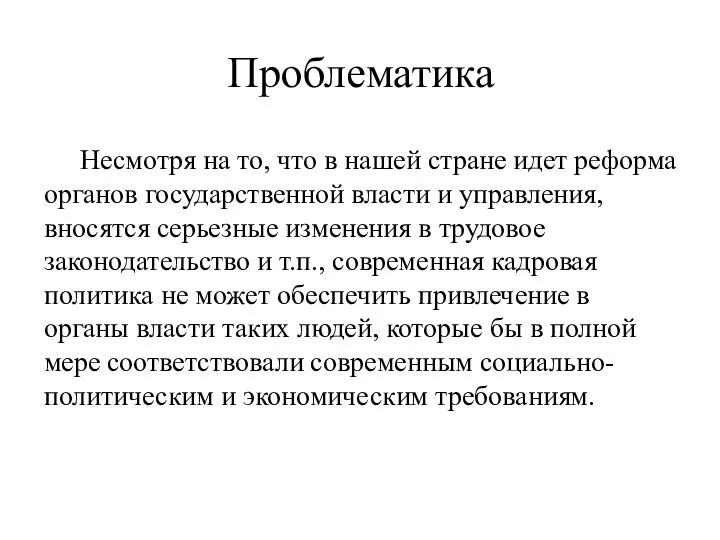 Проблематика

Несмотря на то, что в нашей стране идет реформа органов государственной власти и управления, вносятся серьезные изменения в трудовое законодательство и т.п., современная кадровая политика не может обеспечить привлечение в органы власти таких людей, которые бы в полной мере соответствовали современным социально-политическим и экономическим требованиям.